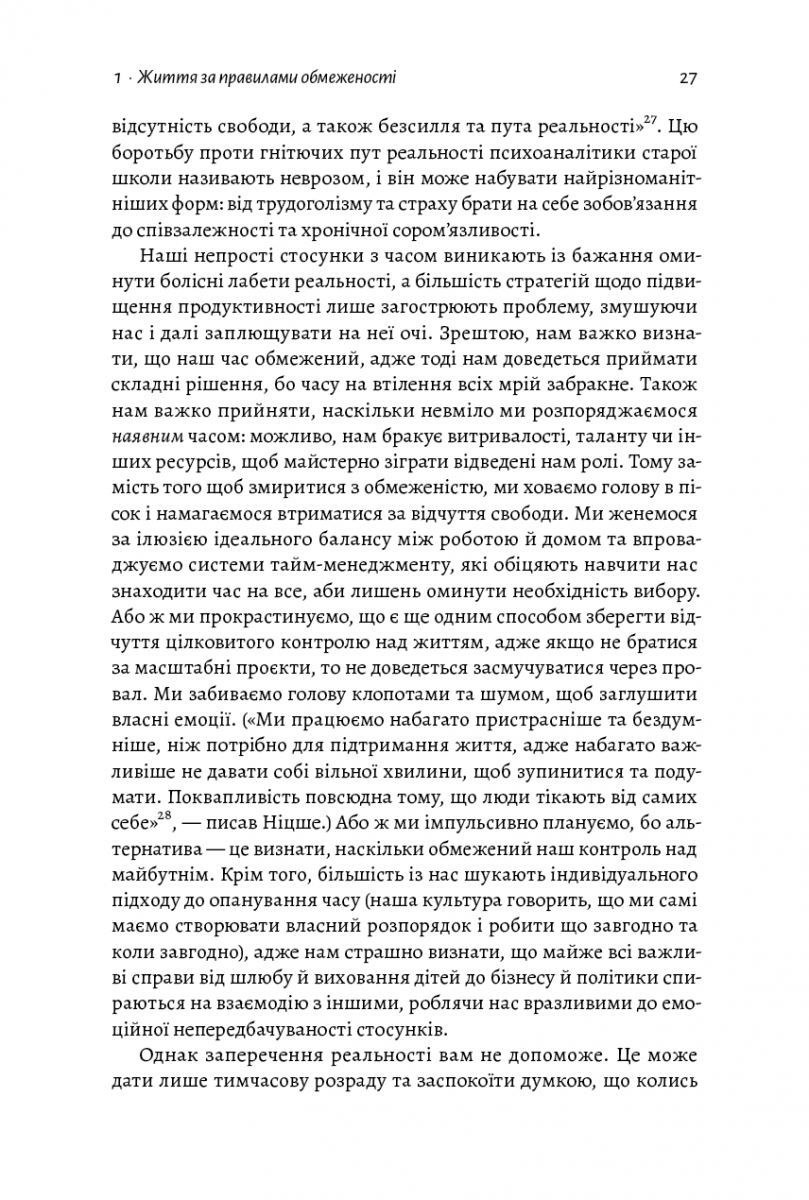 1 · Життя за правилами обмеженості

27

відсутність свободи, а також безсилля та пута реальності»$^{27}$. Цю боротьбу проти гнітючих пут реальності психоаналітики старої школи називають неврозом, і він може набувати найрізноманітніших форм: від трудоголізму та страху брати на себе зобов'язання до співзалежності та хронічної сором'язливості.

Наші непрості стосунки з часом виникають із бажання оминути болісні лабети реальності, а більшість стратегій щодо підвищення продуктивності лише загострюють проблему, змушуючи нас і далі заплющувати на неї очі. Зрештою, нам важко визнати, що наш час обмежений, адже тоді нам доведеться приймати складні рішення, бо часу на втілення всіх мрій забракне. Також нам важко прийняти, наскільки невміло ми розпоряджаємося наявним часом: можливо, нам бракує витривалості, таланту чи інших ресурсів, щоб майстерно зіграти відведені нам ролі. Тому замість того щоб змиритися з обмеженістю, ми ховаємо голову в пісок і намагаємося втриматися за відчуття свободи. Ми женемося за ілюзією ідеального балансу між роботою й домом та впроваджуємо системи тайм-менеджменту, які обіцяють навчити нас знаходити час на все, аби лишень оминути необхідність вибору. Або ж ми прокрастинуємо, що є ще одним способом зберегти відчуття цілковитого контролю над життям, адже якщо не братися за масштабні проєкти, то не доведеться засмучуватися через провал. Ми забиваємо голову клопотами та шумом, щоб заглушити власні емоції. («Ми працюємо набагато пристрасніше та бездумніше, ніж потрібно для підтримання життя, адже набагато важливіше не давати собі вільної хвилини, щоб зупинитися та подумати. Поквапливість повсюдна тому, що люди тікають від самих себе»$^{28}$, — писав Ніцше.) Або ж ми імпульсивно плануємо, бо альтернатива — це визнати, наскільки обмежений наш контроль над майбутнім. Крім того, більшість із нас шукають індивідуального підходу до опанування часу (наша культура говорить, що ми самі маємо створювати власний розпорядок і робити що завгодно та коли завгодно), адже нам страшно визнати, що майже всі важливі справи від шлюбу й виховання дітей до бізнесу й політики спираються на взаємодію з іншими, роблячи нас вразливими до емоційної непередбачуваності стосунків.

Однак заперечення реальності вам не допоможе. Це може дати лише тимчасову розраду та заспокоїти думкою, що колись